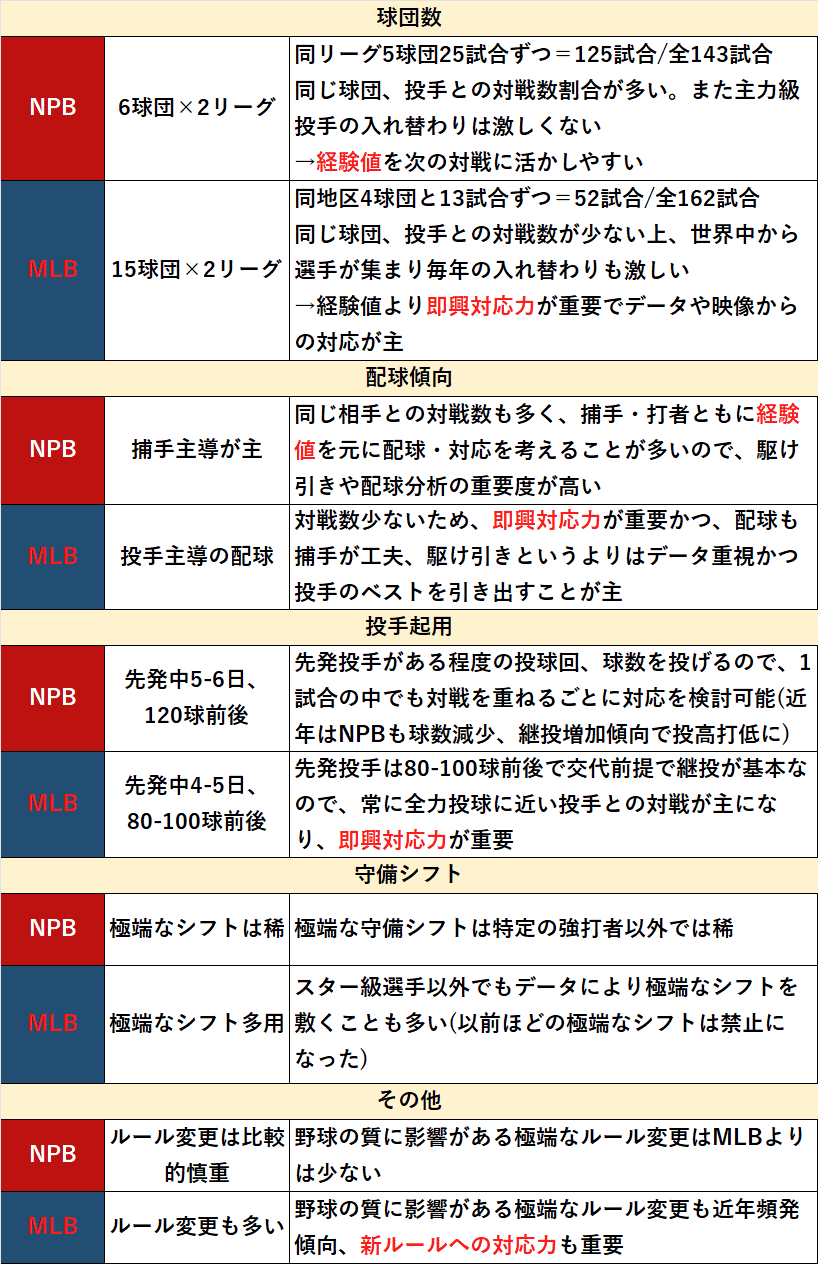 | 球団数 | | |
|---|---|---|
| NPB | 6球団×2リーグ | 同リーグ5球団25試合ずつ＝125試合/全143試合 同じ球団、投手との対戦数割合が多い。また主力級投手の入れ替わりは激しくない →経験値を次の対戦に活かしやすい |
| MLB | 15球団×2リーグ | 同地区4球団と13試合ずつ＝52試合/全162試合 同じ球団、投手との対戦数が少ない上、世界中から選手が集まり毎年の入れ替わりも激しい →経験値より即興対応力が重要でデータや映像からの対応が主 |
| 配球傾向 | | |
| NPB | 捕手主導が主 | 同じ相手との対戦数も多く、捕手・打者ともに経験値を元に配球・対応を考えることが多いので、駆け引きや配球分析の重要度が高い |
| MLB | 投手主導の配球 | 対戦数少ないため、即興対応力が重要かつ、配球も捕手が工夫、駆け引きというよりはデータ重視かつ投手のベストを引き出すことが主 |
| 投手起用 | | |
| NPB | 先発中5-6日、120球前後 | 先発投手がある程度の投球回、球数を投げるので、1試合の中でも対戦を重ねるごとに対応を検討可能(近年はNPBも球数減少、継投増加傾向で投高打低に) |
| MLB | 先発中4-5日、80-100球前後 | 先発投手は80-100球前後で交代前提で継投が基本なので、常に全力投球に近い投手との対戦が主になり、即興対応力が重要 |
| 守備シフト | | |
| NPB | 極端なシフトは稀 | 極端な守備シフトは特定の強打者以外では稀 |
| MLB | 極端なシフト多用 | スター級選手以外でもデータにより極端なシフトを敷くことも多い(以前ほどの極端なシフトは禁止になった) |
| その他 | | |
| NPB | ルール変更は比較的慎重 | 野球の質に影響がある極端なルール変更はMLBよりは少ない |
| MLB | ルール変更も多い | 野球の質に影響がある極端なルール変更も近年頻発傾向、新ルールへの対応力も重要 |